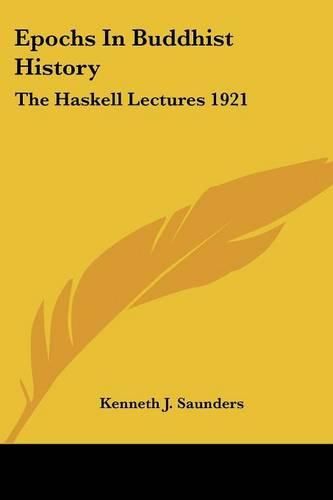 Epochs In Buddhist History

The Haskell Lectures 1921

Kenneth J. Saunders